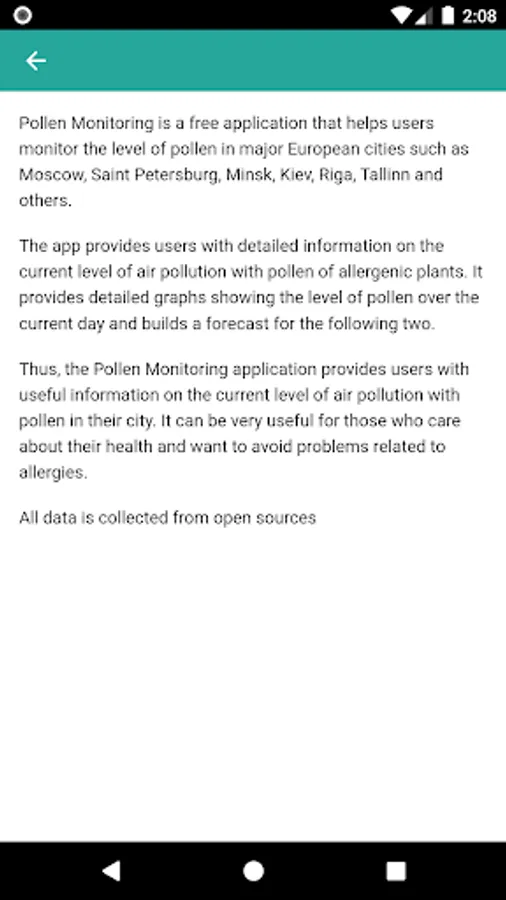 2:08

Pollen Monitoring is a free application that helps users monitor the level of pollen in major European cities such as Moscow, Saint Petersburg, Minsk, Kiev, Riga, Tallinn and others.

The app provides users with detailed information on the current level of air pollution with pollen of allergenic plants. It provides detailed graphs showing the level of pollen over the current day and builds a forecast for the following two.

Thus, the Pollen Monitoring application provides users with useful information on the current level of air pollution with pollen in their city. It can be very useful for those who care about their health and want to avoid problems related to allergies.

All data is collected from open sources